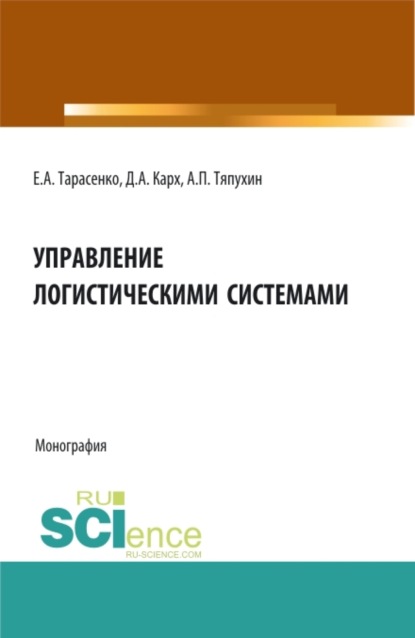 Е.А. Тарасенко, Д.А. Карх, А.П. Тяпухин

УПРАВЛЕНИЕ ЛОГИСТИЧЕСКИМИ СИСТЕМАМИ

Монография

RU SCIence RU-SCIENCE.COM